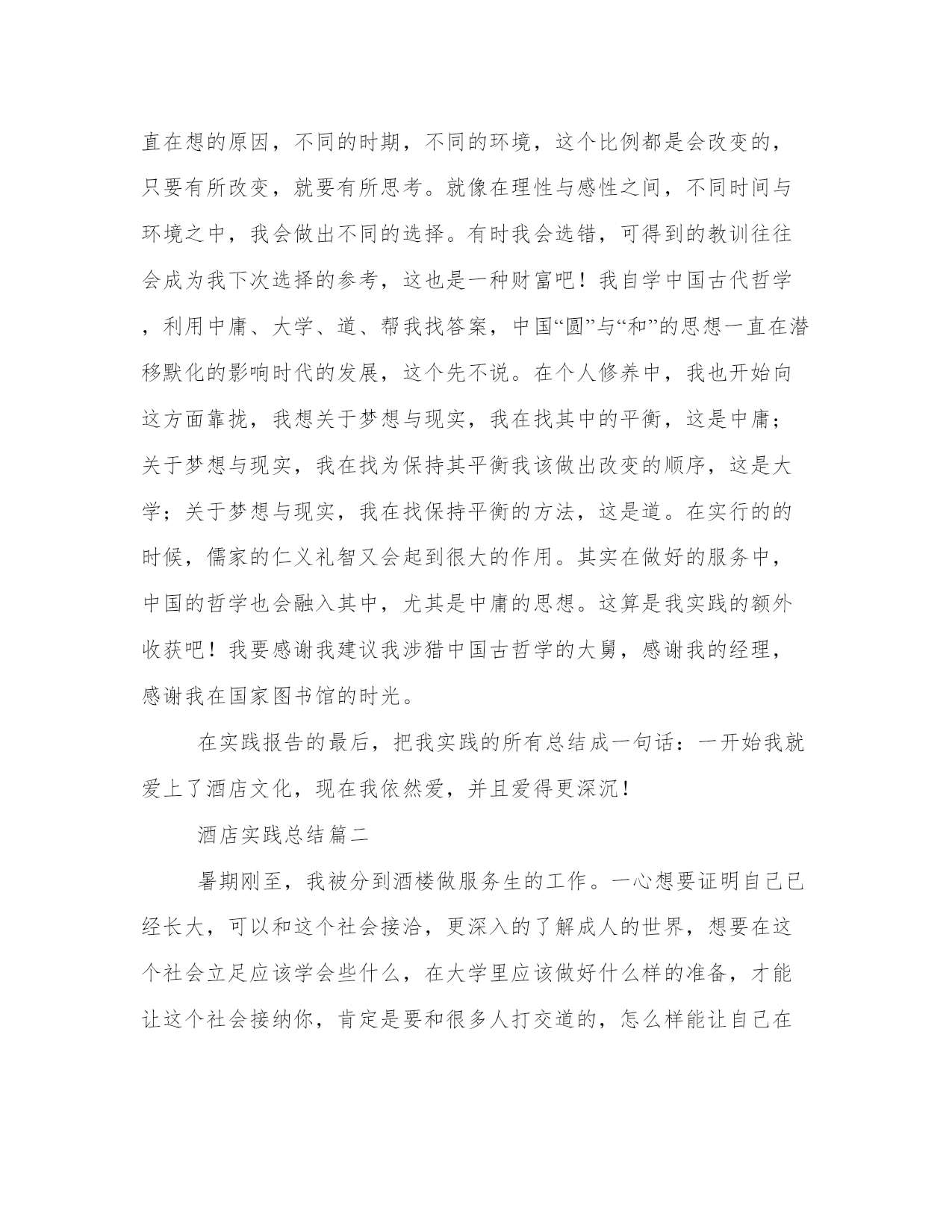 直在想的原因，不同的时期，不同的环境，这个比例都是会改变的，只要有所改变，就要有所思考。就像在理性与感性之间，不同时间与环境之中，我会做出不同的选择。有时我会选错，可得到的教训往往会成为我下次选择的参考，这也是一种财富吧！我自学中国古代哲学，利用中庸、大学、道、帮我找答案，中国“圆”与“和”的思想一直在潜移默化的影响时代的发展，这个先不说。在个人修养中，我也开始向这方面靠拢，我想关于梦想与现实，我在找其中的平衡，这是中庸；关于梦想与现实，我在找为保持其平衡我该做出改变的顺序，这是大学；关于梦想与现实，我在找保持平衡的方法，这是道。在实行的的时候，儒家的仁义礼智又会起到很大的作用。其实在做好的服务中，中国的哲学也会融入其中，尤其是中庸的思想。这算是我实践的额外收获吧！我要感谢我建议我涉猎中国古哲学的大舅，感谢我的经理，感谢我在国家图书馆的时光。

在实践报告的最后，把我实践的所有总结成一句话：一开始我就爱上了酒店文化，现在我依然爱，并且爱得更深沉！

酒店实践总结篇二

暑期刚至，我被分到酒楼做服务生的工作。一心想要证明自己已经长大，可以和这个社会接洽，更深入的了解成人的世界，想要在这个社会立足应该学会些什么，在大学里应该做好什么样的准备，才能让这个社会接纳你，肯定是要和很多人打交道的，怎么样能让自己在